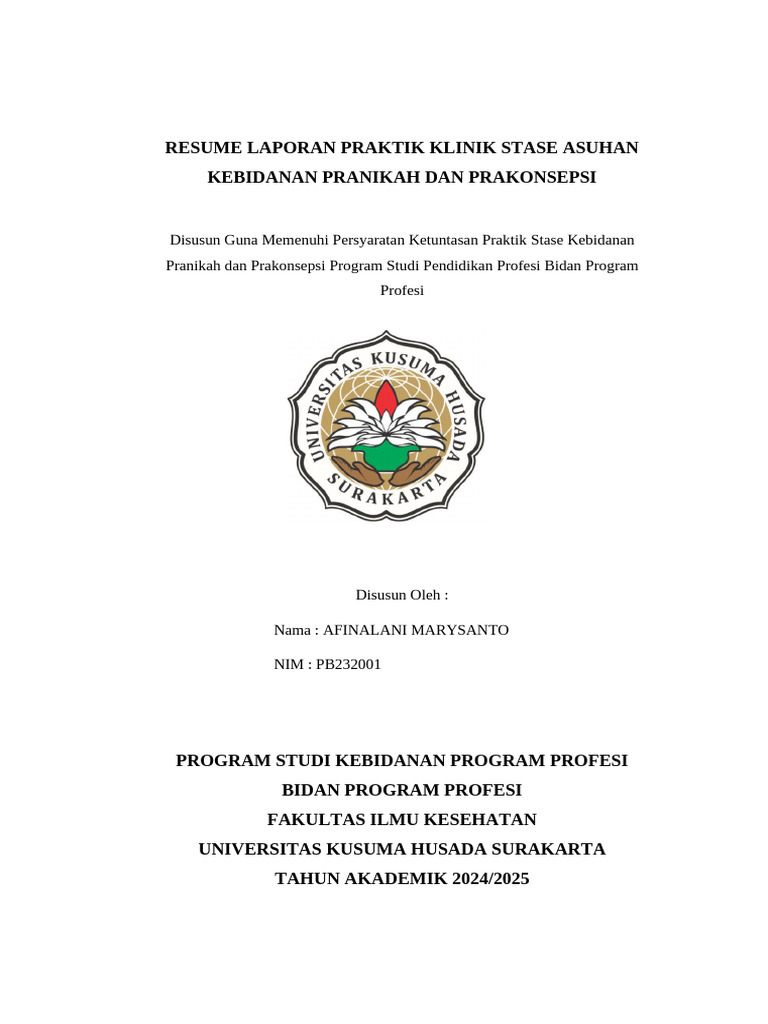 RESUME LAPORAN PRAKTIK KLINIK STASE ASUHAN KEBIDANAN PRANIKAH DAN PRAKONSEPSI

Disusun Guna Memenuhi Persyaratan Ketuntasan Praktik Stase Kebidanan Pranikah dan Prakonsepsi Program Studi Pendidikan Profesi Bidan Program Profesi

UNIVERSITAS KUSUMA HUSADA
SURAKARTA

Disusun Oleh :

Nama : AFINALANI MARYSANTO

NIM : PB232001

PROGRAM STUDI KEBIDANAN PROGRAM PROFESI
BIDAN PROGRAM PROFESI
FAKULTAS ILMU KESEHATAN
UNIVERSITAS KUSUMA HUSADA SURAKARTA
TAHUN AKADEMIK 2024/2025